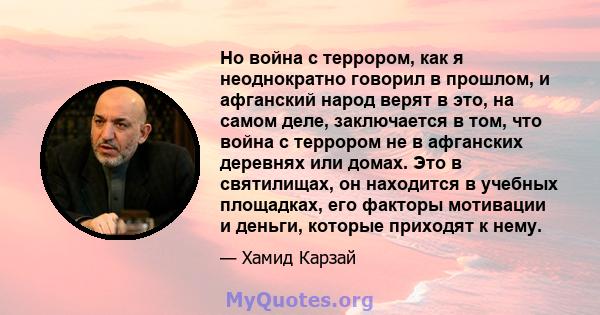 Но война с террором, как я неоднократно говорил в прошлом, и афганский народ верят в это, на самом деле, заключается в том, что война с террором не в афганских деревнях или домах. Это в святилищах, он находится в учебных площадках, его факторы мотивации и деньги, которые приходят к нему.

— Хамид Карзай

MyQuotes.org